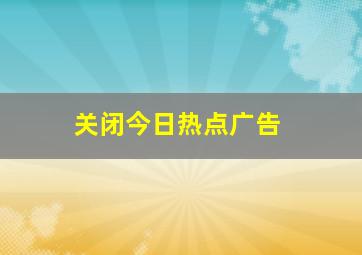 关闭今日热点广告